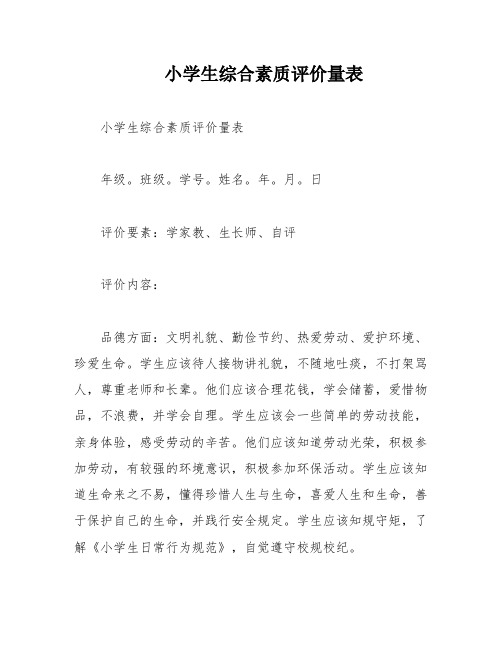 小学生综合素质评价量表

小学生综合素质评价量表

年级。班级。学号。姓名。年。月。日

评价要素：学家教、生长师、自评

评价内容：

品德方面：文明礼貌、勤俭节约、热爱劳动、爱护环境、珍爱生命。学生应该待人接物讲礼貌，不随地吐痰，不打架骂人，尊重老师和长辈。他们应该合理花钱，学会储蓄，爱惜物品，不浪费，并学会自理。学生应该会一些简单的劳动技能，亲身体验，感受劳动的辛苦。他们应该知道劳动光荣，积极参加劳动，有较强的环境意识，积极参加环保活动。学生应该知道生命来之不易，懂得珍惜人生与生命，喜爱人生和生命，善于保护自己的生命，并践行安全规定。学生应该知规守矩，了解《小学生日常行为规范》，自觉遵守校规校纪。